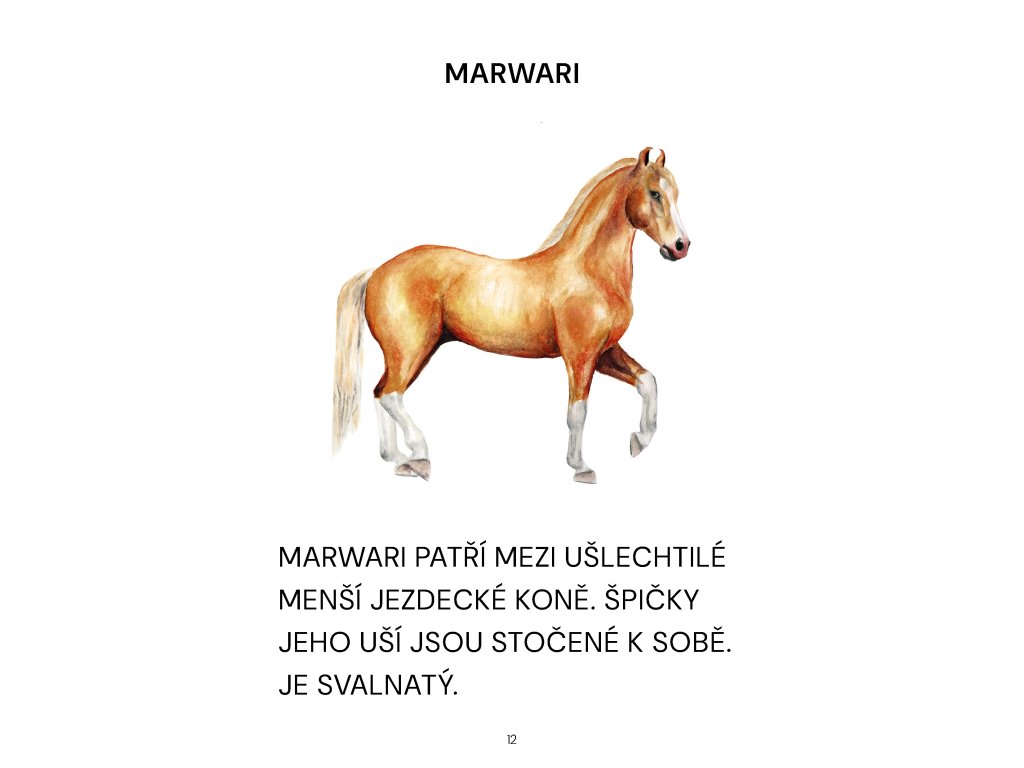 MARWARI

MARWARI PATŘÍ MEZI UŠLECHTILÉ MENŠÍ JEZDECKÉ KONĚ. ŠPIČKY JEHO UŠÍ JSOU STOČENÉ K SOBĚ. JE SVALNATÝ.

12